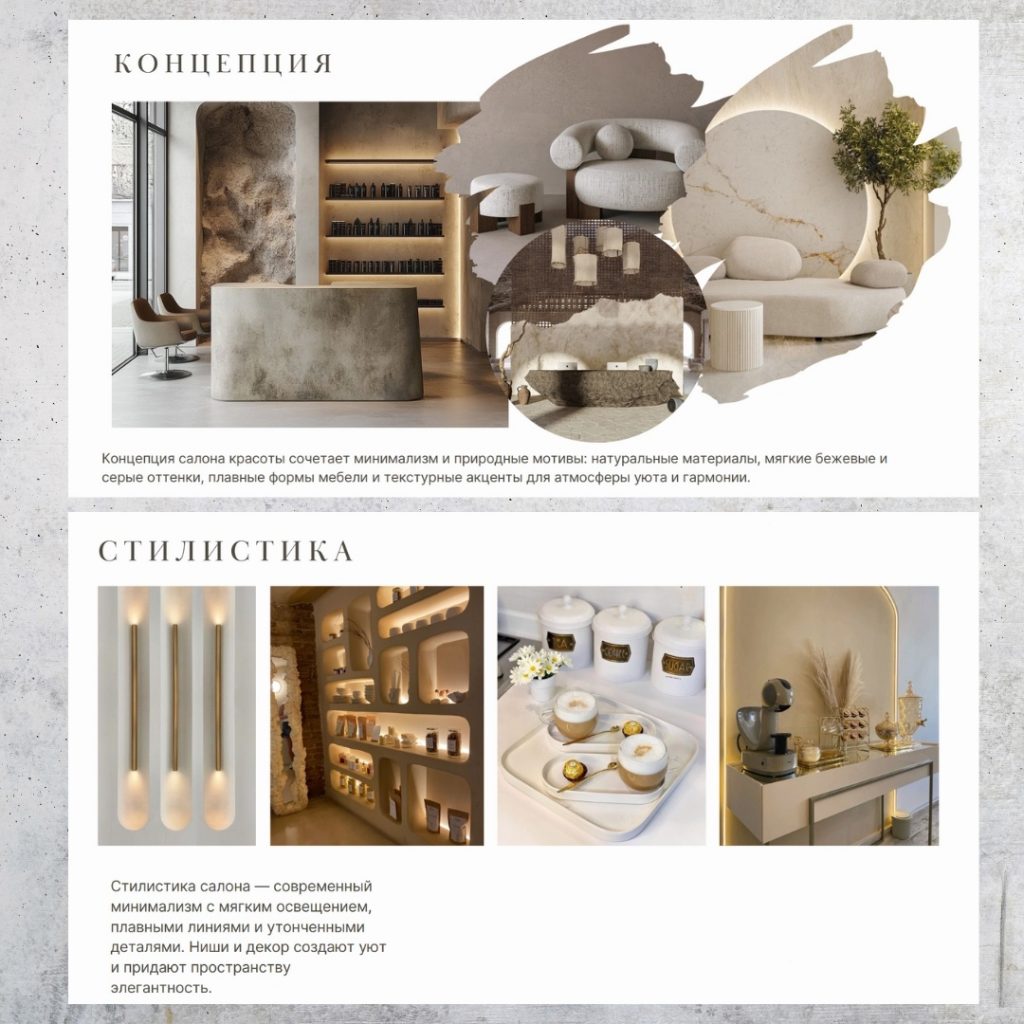 КОНЦЕПЦИЯ

Концепция салона красоты сочетает минимализм и природные мотивы: натуральные материалы, мягкие бежевые и серые оттенки, плавные формы мебели и текстурные акценты для атмосферы уюта и гармонии.

СТИЛИСТИКА

Стилистика салона — современный минимализм с мягким освещением, плавными линиями и утонченными деталями. Ниши и декор создают уют и придают пространству элегантность.